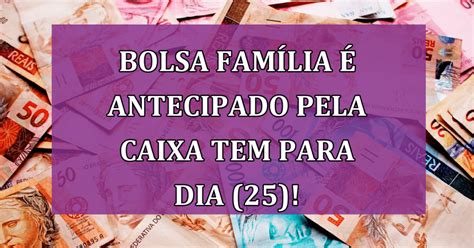 BOLSA FAMÍLIA É ANTECIPADO PELA CAIXA TEM PARA DIA (25)!